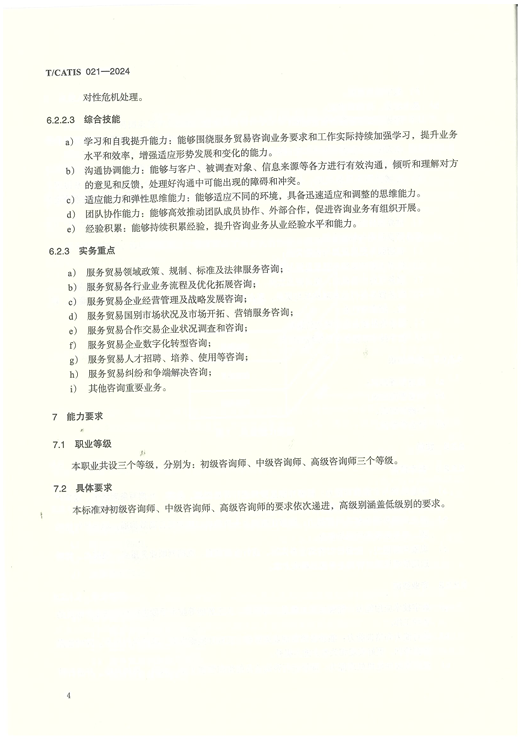 T/CATIS 021—2024

对性危机处理。

6.2.2.3 综合技能

a) 学习和自我提升能力：能够围绕服务贸易咨询业务要求和工作实际持续加强学习，提升业务水平和效率，增强适应形势发展和变化的能力。

b) 沟通协调能力：能够与客户、被调查对象、信息来源等各方进行有效沟通，倾听和理解对方的意见和反馈，处理好沟通中可能出现的障碍和冲突。

c) 适应能力和弹性思维能力：能够适应不同的环境，具备迅速适应和调整的思维能力。

d) 团队协作能力：能够高效推动团队成员协作、外部合作，促进咨询业务有组织开展。

e) 经验积累：能够持续积累经验，提升咨询业务从业经验水平和能力。

6.2.3 实务重点

a) 服务贸易领域政策、规制、标准及法律服务咨询；

b) 服务贸易各行业业务流程及优化拓展咨询；

c) 服务贸易企业经营管理及战略发展咨询；

d) 服务贸易国别市场状况及市场开拓、营销服务咨询；

e) 服务贸易合作交易企业状况调查和咨询；

f) 服务贸易企业数字化转型咨询；

g) 服务贸易人才招聘、培养、使用等咨询；

h) 服务贸易纠纷和争端解决咨询；

i) 其他咨询重要业务。

7 能力要求

7.1 职业等级

本职业共设三个等级，分别为：初级咨询师、中级咨询师、高级咨询师三个等级。

7.2 具体要求

本标准对初级咨询师、中级咨询师、高级咨询师的要求依次递进，高级别涵盖低级别的要求。

4